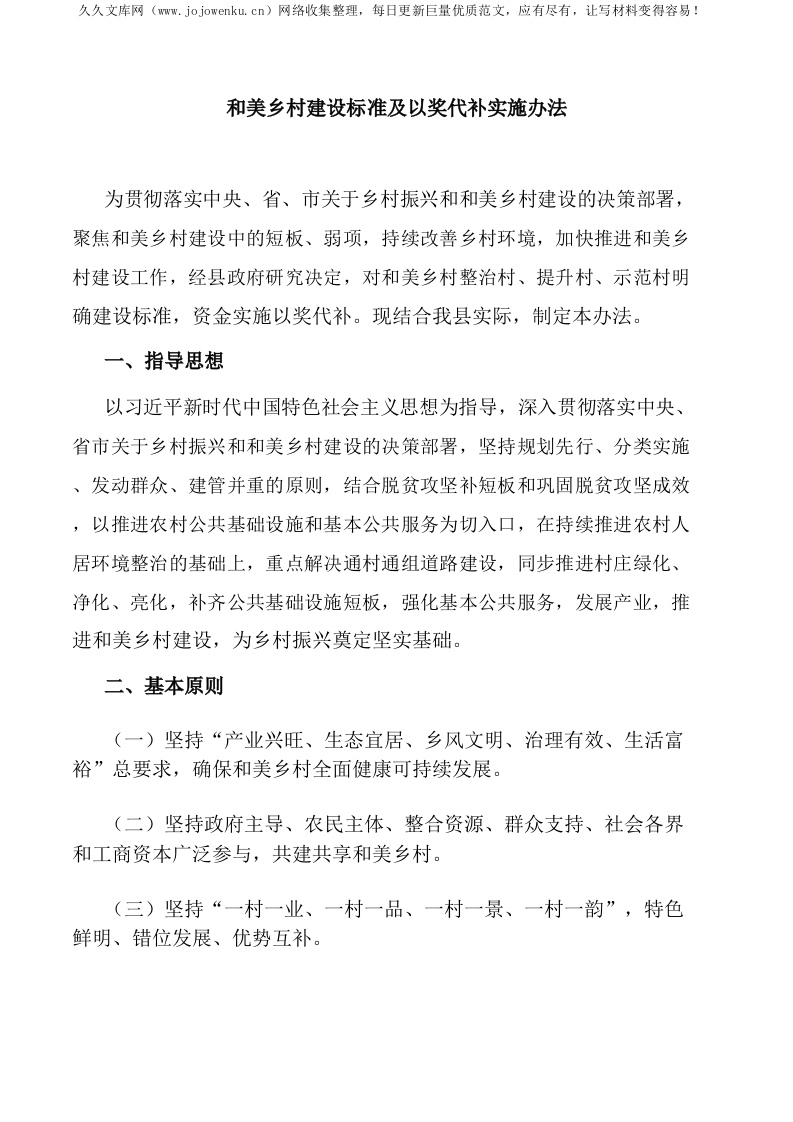 久久文库网（www.jojowenku.cn）网络收集整理，每日更新巨量优质范文，应有尽有，让写材料变得容易！

和美乡村建设标准及以奖代补实施办法

为贯彻落实中央、省、市关于乡村振兴和和美乡村建设的决策部署，聚焦和美乡村建设中的短板、弱项，持续改善乡村环境，加快推进和美乡村建设工作，经县政府研究决定，对和美乡村整治村、提升村、示范村明确建设标准，资金实施以奖代补。现结合我县实际，制定本办法。

一、指导思想

以习近平新时代中国特色社会主义思想为指导，深入贯彻落实中央、省市关于乡村振兴和和美乡村建设的决策部署，坚持规划先行、分类实施、发动群众、建管并重的原则，结合脱贫攻坚补短板和巩固脱贫攻坚成效，以推进农村公共基础设施和基本公共服务为切入口，在持续推进农村人居环境整治的基础上，重点解决通村通组道路建设，同步推进村庄绿化、净化、亮化，补齐公共基础设施短板，强化基本公共服务，发展产业，推进和美乡村建设，为乡村振兴奠定坚实基础。

二、基本原则

（一）坚持“产业兴旺、生态宜居、乡风文明、治理有效、生活富裕”总要求，确保和美乡村全面健康可持续发展。

（二）坚持政府主导、农民主体、整合资源、群众支持、社会各界和工商资本广泛参与，共建共享和美乡村。

（三）坚持“一村一业、一村一品、一村一景、一村一韵”，特色鲜明、错位发展、优势互补。